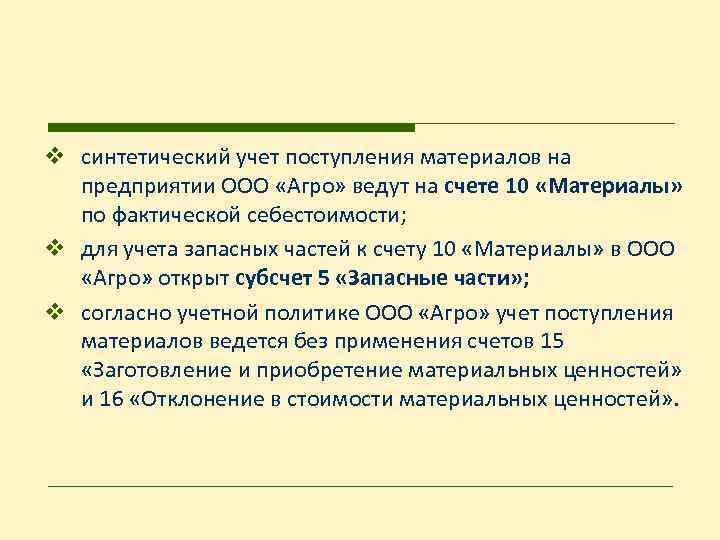 ❖ синтетический учет поступления материалов на предприятии ООО «Агро» ведут на счете 10 «Материалы» по фактической себестоимости;

❖ для учета запасных частей к счету 10 «Материалы» в ООО «Агро» открыт субсчет 5 «Запасные части»;

❖ согласно учетной политике ООО «Агро» учет поступления материалов ведется без применения счетов 15 «Заготовление и приобретение материальных ценностей» и 16 «Отклонение в стоимости материальных ценностей».